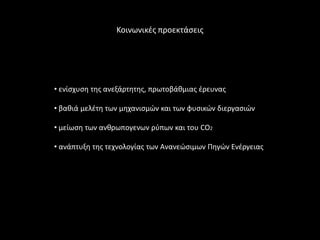 Κοινωνικές προεκτάσεις

• ενίσχυση της ανεξάρτητης, πρωτοβάθμιας έρευνας

• βαθιά μελέτη των μηχανισμών και των φυσικών διεργασιών

• μείωση των ανθρωπογενων ρύπων και του $CO_2$

• ανάπτυξη της τεχνολογίας των Ανανεώσιμων Πηγών Ενέργειας